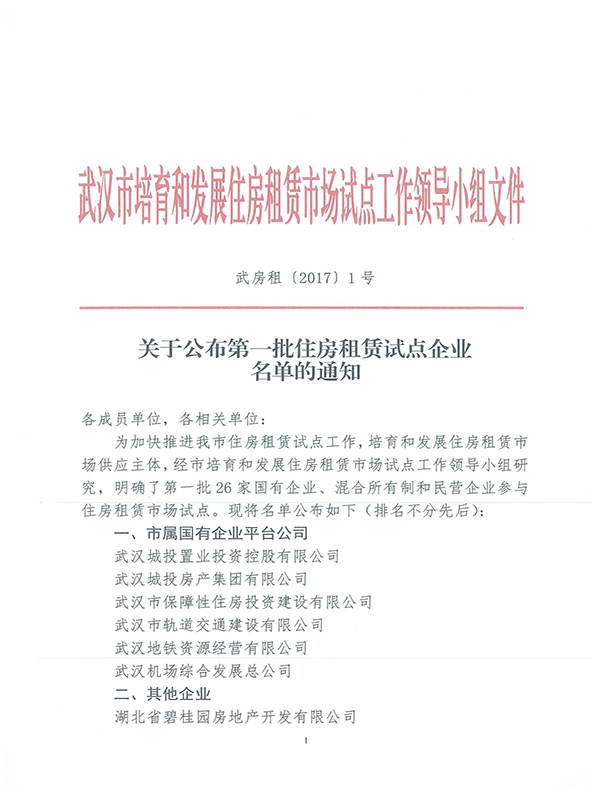 武汉市培育和发展住房租赁市场试点工作领导小组文件

武房租〔2017〕1号

关于公布第一批住房租赁试点企业名单的通知

各成员单位，各相关单位：

为加快推进我市住房租赁试点工作，培育和发展住房租赁市场供应主体，经市培育和发展住房租赁市场试点工作领导小组研究，明确了第一批26家国有企业、混合所有制和民营企业参与住房租赁市场试点。现将名单公布如下（排名不分先后）：

一、市属国有企业平台公司

武汉城投置业投资控股有限公司

武汉城投房产集团有限公司

武汉市保障性住房投资建设有限公司

武汉市轨道交通建设有限公司

武汉地铁资源经营有限公司

武汉机场综合发展总公司

二、其他企业

湖北省碧桂园房地产开发有限公司

1